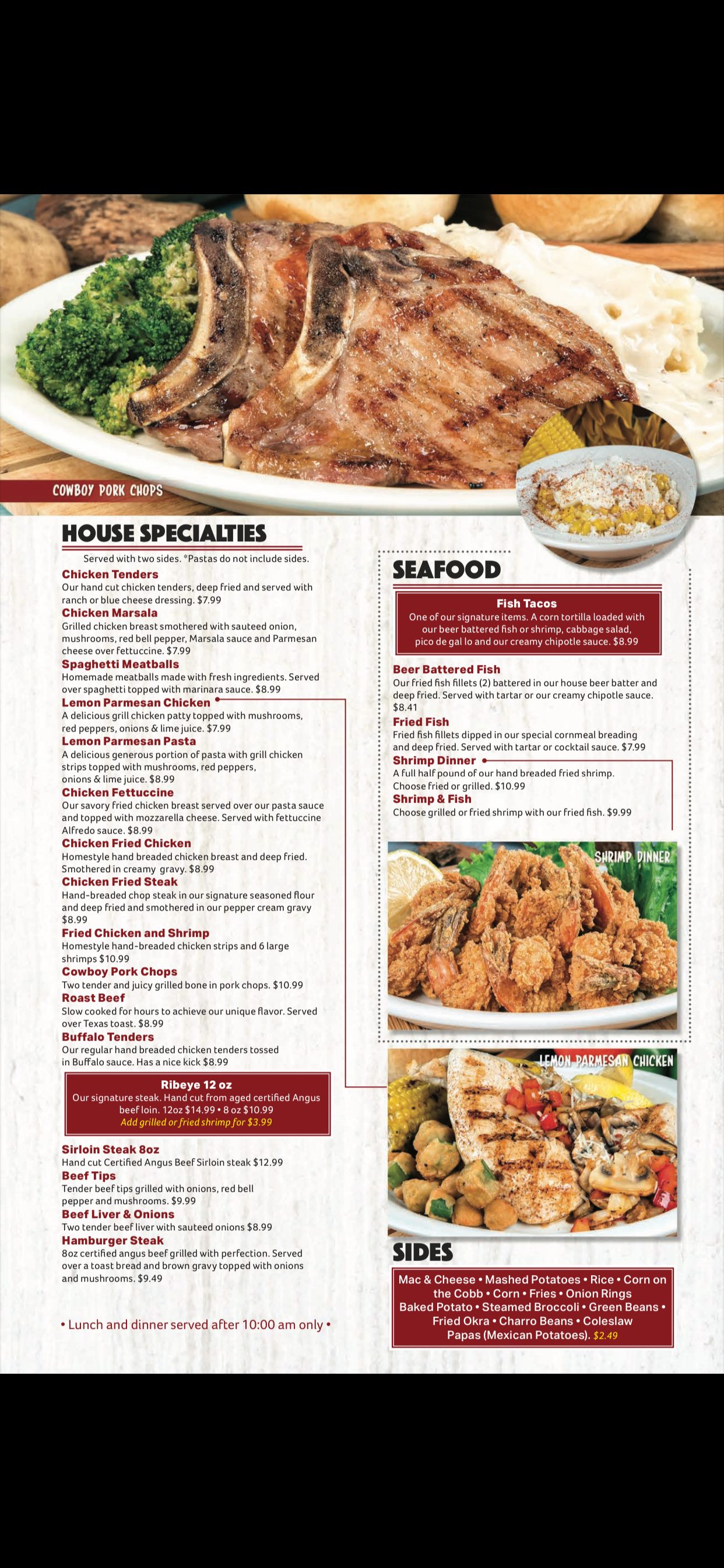 COWBOY PORK CHOPS

HOUSE SPECIALTIES

Served with two sides. *Pastas do not include sides.

Chicken Tenders
Our hand cut chicken tenders, deep fried and served with ranch or blue cheese dressing. $7.99

Chicken Marsala
Grilled chicken breast smothered with sauteed onion, mushrooms, red bell pepper, Marsala sauce and Parmesan cheese over fettuccine. $7.99

Spaghetti Meatballs
Homemade meatballs made with fresh ingredients. Served over spaghetti topped with marinara sauce. $8.99

Lemon Parmesan Chicken
A delicious grill chicken patty topped with mushrooms, red peppers, onions & lime juice. $7.99

Lemon Parmesan Pasta
A delicious generous portion of pasta with grill chicken strips topped with mushrooms, red peppers, onions & lime juice. $8.99

Chicken Fettuccine
Our savory fried chicken breast served over our pasta sauce and topped with mozzarella cheese. Served with fettuccine Alfredo sauce. $8.99

Chicken Fried Chicken
Homestyle hand breaded chicken breast and deep fried. Smothered in creamy gravy. $8.99

Chicken Fried Steak
Hand-breaded chop steak in our signature seasoned flour and deep fried and smothered in our pepper cream gravy $8.99

Fried Chicken and Shrimp
Homestyle hand-breaded chicken strips and 6 large shrimps $10.99

Cowboy Pork Chops
Two tender and juicy grilled bone in pork chops. $10.99

Roast Beef
Slow cooked for hours to achieve our unique flavor. Served over Texas toast. $8.99

Buffalo Tenders
Our regular hand breaded chicken tenders tossed in Buffalo sauce. Has a nice kick $8.99

Ribeye 12 oz
Our signature steak. Hand cut from aged certified Angus beef loin. 12oz $14.99 • 8 oz $10.99
Add grilled or fried shrimp for $3.99

Sirloin Steak 8oz
Hand cut Certified Angus Beef Sirloin steak $12.99

Beef Tips
Tender beef tips grilled with onions, red bell pepper and mushrooms. $9.99

Beef Liver & Onions
Two tender beef liver with sauteed onions $8.99

Hamburger Steak
8oz certified angus beef grilled with perfection. Served over a toast bread and brown gravy topped with onions and mushrooms. $9.49

• Lunch and dinner served after 10:00 am only •

SEAFOOD

Fish Tacos
One of our signature items. A corn tortilla loaded with our beer battered fish or shrimp, cabbage salad, pico de gal lo and our creamy chipotle sauce. $8.99

Beer Battered Fish
Our fried fish fillets (2) battered in our house beer batter and deep fried. Served with tartar or our creamy chipotle sauce. $8.41

Fried Fish
Fried fish fillets dipped in our special cornmeal breading and deep fried. Served with tartar or cocktail sauce. $7.99

Shrimp Dinner
A full half pound of our hand breaded fried shrimp. Choose fried or grilled. $10.99

Shrimp & Fish
Choose grilled or fried shrimp with our fried fish. $9.99

SHRIMP DINNER

LEMON PARMESAN CHICKEN

SIDES
Mac & Cheese • Mashed Potatoes • Rice • Corn on the Cobb • Corn • Fries • Onion Rings Baked Potato • Steamed Broccoli • Green Beans • Fried Okra • Charro Beans • Coleslaw Papas (Mexican Potatoes). $2.49